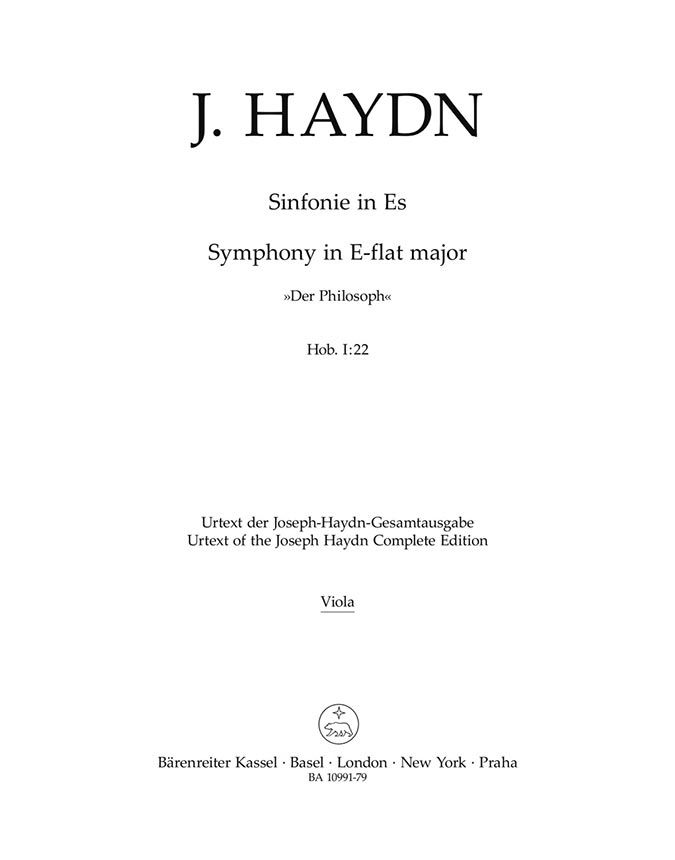 J. HAYDN

Sinfonie in Es

Symphony in E-flat major

»Der Philosoph«

Hob. I:22

Urtext der Joseph-Haydn-Gesamtausgabe
Urtext of the Joseph Haydn Complete Edition

Viola

Bärenreiter Kassel · Basel · London · New York · Praha
BA 10991-79